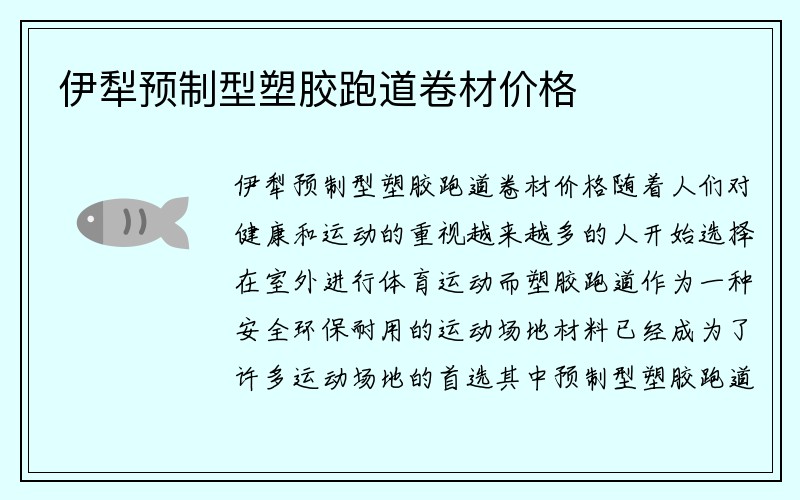 伊犁预制型塑胶跑道卷材价格

伊犁预制型塑胶跑道卷材价格随着人们对健康和运动的重视越来越多的人开始选择在室外进行体育运动而塑胶跑道作为一种安全环保耐用的运动场地材料已经成为了许多运动场地的首选其中预制型塑胶跑道